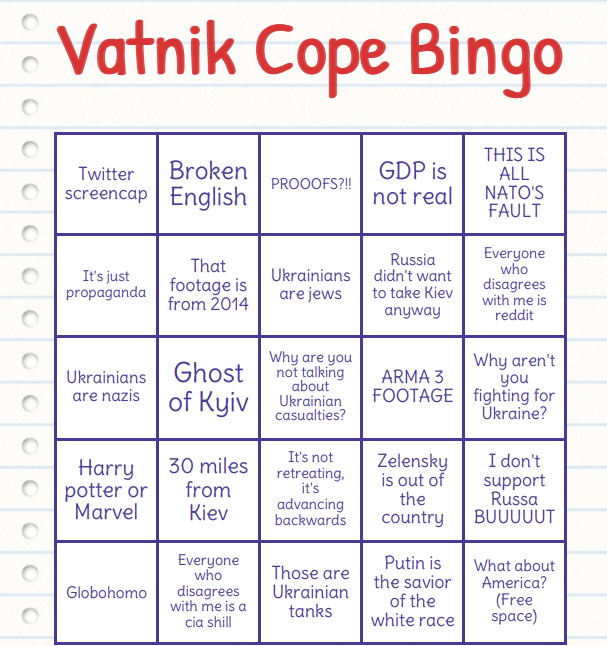 Vatnik Cope Bingo

| | | | | |
|---|---|---|---|---|
| Twitter screencap | Broken English | PROOOFS?!! | GDP is not real | THIS IS ALL NATO'S FAULT |
| It's just propaganda | That footage is from 2014 | Ukrainians are jews | Russia didn't want to take Kiev anyway | Everyone who disagrees with me is reddit |
| Ukrainians are nazis | Ghost of Kyiv | Why are you not talking about Ukrainian casualties? | ARMA 3 FOOTAGE | Why aren't you fighting for Ukraine? |
| Harry potter or Marvel | 30 miles from Kiev | It's not retreating, it's advancing backwards | Zelensky is out of the country | I don't support Russa BUUUUUT |
| Globohomo | Everyone who disagrees with me is a cia shill | Those are Ukrainian tanks | Putin is the savior of the white race | What about America? (Free space) |